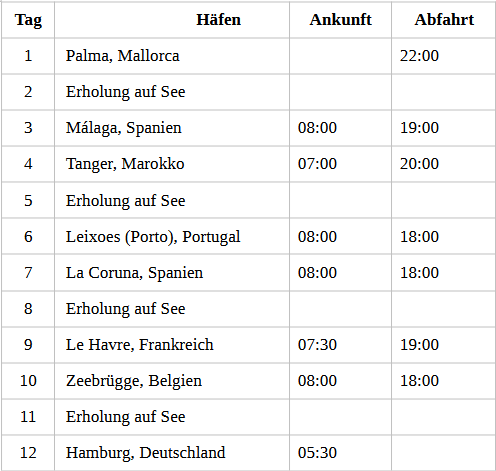 | Tag | Häfen | Ankunft | Abfahrt |
|---|---|---|---|
| 1 | Palma, Mallorca |  | 22:00 |
| 2 | Erholung auf See |  |  |
| 3 | Málaga, Spanien | 08:00 | 19:00 |
| 4 | Tanger, Marokko | 07:00 | 20:00 |
| 5 | Erholung auf See |  |  |
| 6 | Leixoes (Porto), Portugal | 08:00 | 18:00 |
| 7 | La Coruna, Spanien | 08:00 | 18:00 |
| 8 | Erholung auf See |  |  |
| 9 | Le Havre, Frankreich | 07:30 | 19:00 |
| 10 | Zeebrügge, Belgien | 08:00 | 18:00 |
| 11 | Erholung auf See |  |  |
| 12 | Hamburg, Deutschland | 05:30 |  |